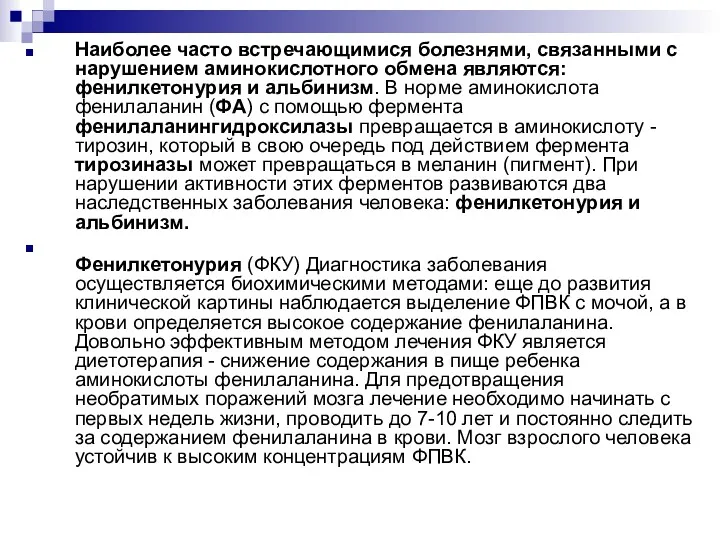 Наиболее часто встречающимися болезнями, связанными с нарушением аминокислотного обмена являются: фенилкетонурия и альбинизм. В норме аминокислота фенилаланин (ФА) с помощью фермента фенилаланингидроксилазы превращается в аминокислоту - тирозин, который в свою очередь под действием фермента тирозиназы может превращаться в меланин (пигмент). При нарушении активности этих ферментов развиваются два наследственных заболевания человека: фенилкетонурия и альбинизм.

Фенилкетонурия (ФКУ) Диагностика заболевания осуществляется биохимическими методами: еще до развития клинической картины наблюдается выделение ФПВК с мочой, а в крови определяется высокое содержание фенилаланина. Довольно эффективным методом лечения ФКУ является диетотерапия - снижение содержания в пище ребенка аминокислоты фенилаланина. Для предотвращения необратимых поражений мозга лечение необходимо начинать с первых недель жизни, проводить до 7-10 лет и постоянно следить за содержанием фенилаланина в крови. Мозг взрослого человека устойчив к высоким концентрациям ФПВК.